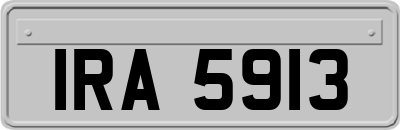 IRA 5913